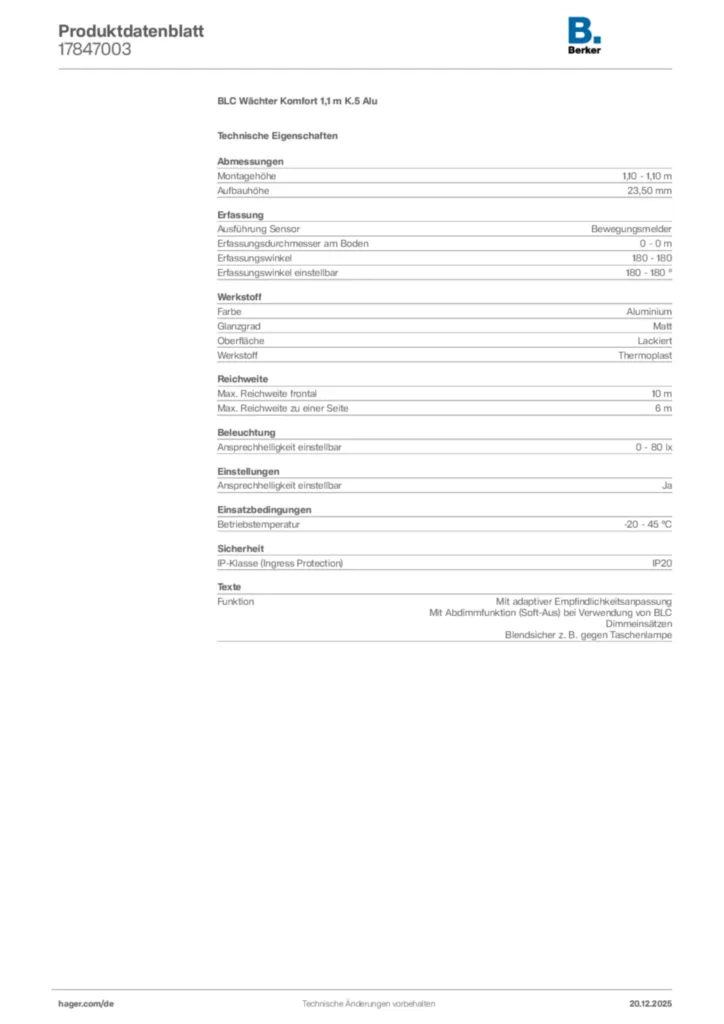 Produktdatenblatt
17847003

B.
Berker

BLC Wächter Komfort 1,1 m K.5 Alu

Technische Eigenschaften

Abmessungen

| | |
|---|---|
| Montagehöhe | 1,10 - 1,10 m |
| Aufbauhöhe | 23,50 mm |

Erfassung

| | |
|---|---|
| Ausführung Sensor | Bewegungsmelder |
| Erfassungsdurchmesser am Boden | 0 - 0 m |
| Erfassungswinkel | 180 - 180 |
| Erfassungswinkel einstellbar | 180 - 180 ° |

Werkstoff

| | |
|---|---|
| Farbe | Aluminium |
| Glanzgrad | Matt |
| Oberfläche | Lackiert |
| Werkstoff | Thermoplast |

Reichweite

| | |
|---|---|
| Max. Reichweite frontal | 10 m |
| Max. Reichweite zu einer Seite | 6 m |

Beleuchtung

| | |
|---|---|
| Ansprechhelligkeit einstellbar | 0 - 80 lx |

Einstellungen

| | |
|---|---|
| Ansprechhelligkeit einstellbar | Ja |

Einsatzbedingungen

| | |
|---|---|
| Betriebstemperatur | -20 - 45 °C |

Sicherheit

| | |
|---|---|
| IP-Klasse (Ingress Protection) | IP20 |

Texte

| | |
|---|---|
| Funktion | Mit adaptiver Empfindlichkeitsanpassung Mit Abdimmfunktion (Soft-Aus) bei Verwendung von BLC Dimmeinsätzen Blendsicher z. B. gegen Taschenlampe |

hager.com/de
Technische Änderungen vorbehalten
20.12.2025